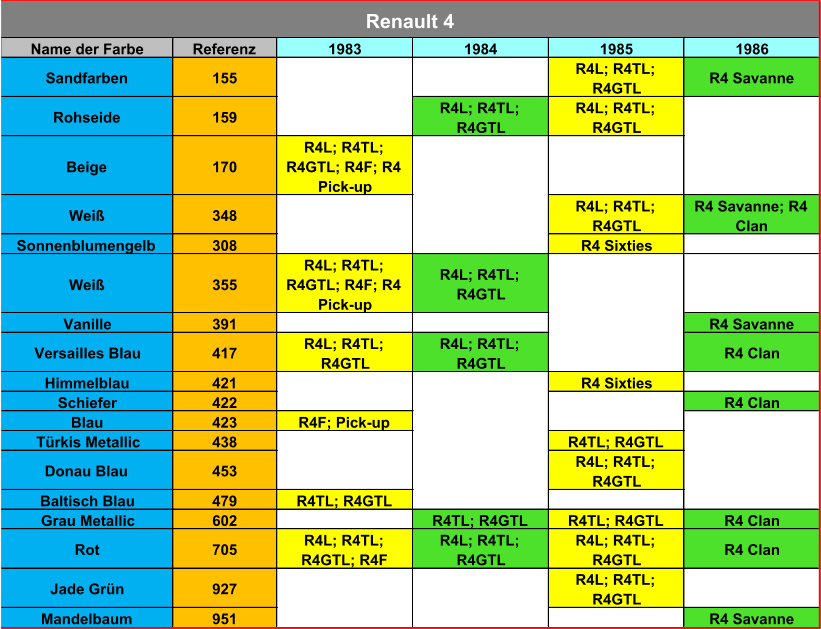 Renault 4

| Name der Farbe | Referenz | 1983 | 1984 | 1985 | 1986 |
|---|---|---|---|---|---|
| Sandfarben | 155 | | | R4L; R4TL; R4GTL | R4 Savanne |
| Rohseide | 159 | | R4L; R4TL; R4GTL | R4L; R4TL; R4GTL | |
| Beige | 170 | R4L; R4TL; R4GTL; R4F; R4 Pick-up | | | |
| Weiß | 348 | | | R4L; R4TL; R4GTL | R4 Savanne; R4 Clan |
| Sonnenblumengelb | 308 | | | R4 Sixties | |
| Weiß | 355 | R4L; R4TL; R4GTL; R4F; R4 Pick-up | R4L; R4TL; R4GTL | | |
| Vanille | 391 | | | | R4 Savanne |
| Versailles Blau | 417 | R4L; R4TL; R4GTL | R4L; R4TL; R4GTL | | R4 Clan |
| Himmelblau | 421 | | | R4 Sixties | |
| Schiefer | 422 | | | | R4 Clan |
| Blau | 423 | R4F; Pick-up | | | |
| Türkis Metallic | 438 | | | R4TL; R4GTL | |
| Donau Blau | 453 | | | R4L; R4TL; R4GTL | |
| Baltisch Blau | 479 | R4TL; R4GTL | | | |
| Grau Metallic | 602 | | R4TL; R4GTL | R4TL; R4GTL | R4 Clan |
| Rot | 705 | R4L; R4TL; R4GTL; R4F | R4L; R4TL; R4GTL | R4L; R4TL; R4GTL | R4 Clan |
| Jade Grün | 927 | | | R4L; R4TL; R4GTL | |
| Mandelbaum | 951 | | | | R4 Savanne |